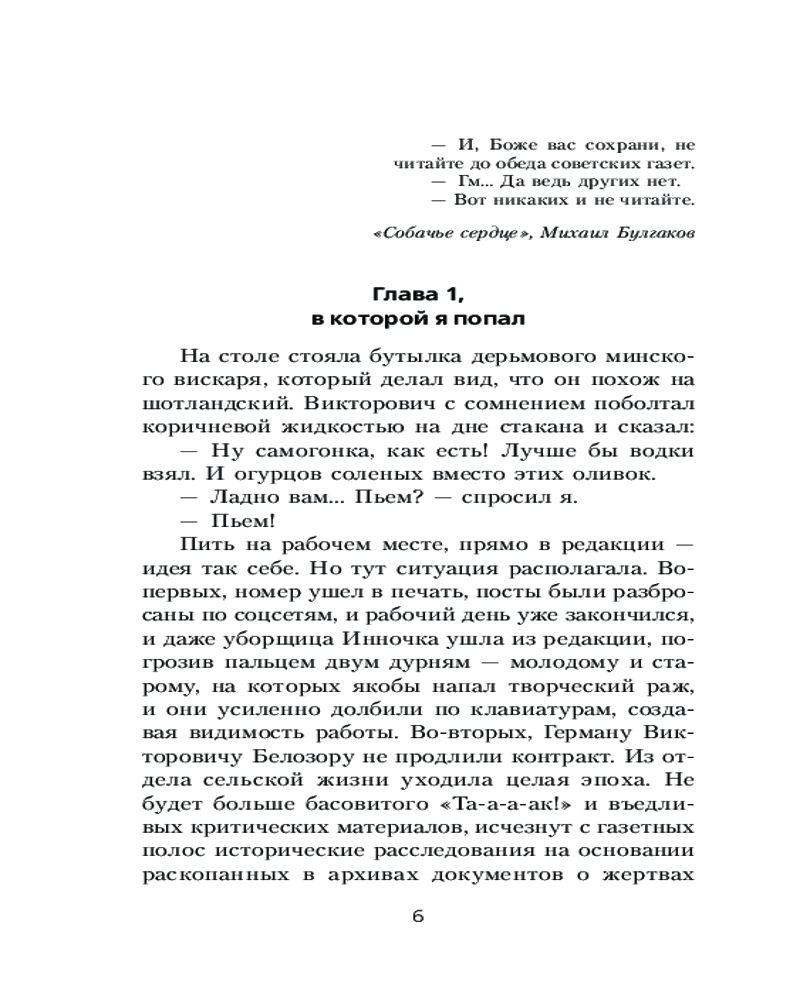 — И, Боже вас сохрани, не читайте до обеда советских газет.
— Гм... Да ведь других нет.
— Вот никаких и не читайте.

«Собачье сердце», Михаил Булгаков

Глава 1,
в которой я попал

На столе стояла бутылка дерьмового минского вискаря, который делал вид, что он похож на шотландский. Викторович с сомнением поболтал коричневой жидкостью на дне стакана и сказал:
— Ну самогонка, как есть! Лучше бы водки взял. И огурцов соленых вместо этих оливок.
— Ладно вам... Пьем? — спросил я.
— Пьем!
Пить на рабочем месте, прямо в редакции — идея так себе. Но тут ситуация располагала. Во-первых, номер ушел в печать, посты были разбросаны по соцсетям, и рабочий день уже закончился, и даже уборщица Инночка ушла из редакции, погрозив пальцем двум дурням — молодому и старому, на которых якобы напал творческий раж, и они усиленно долбили по клавиатурам, создавая видимость работы. Во-вторых, Герману Викторовичу Белозору не продлили контракт. Из отдела сельской жизни уходила целая эпоха. Не будет больше басовитого «Та-а-а-ак!» и въедливых критических материалов, исчезнут с газетных полос исторические расследования на основании раскопанных в архивах документов о жертвах

6